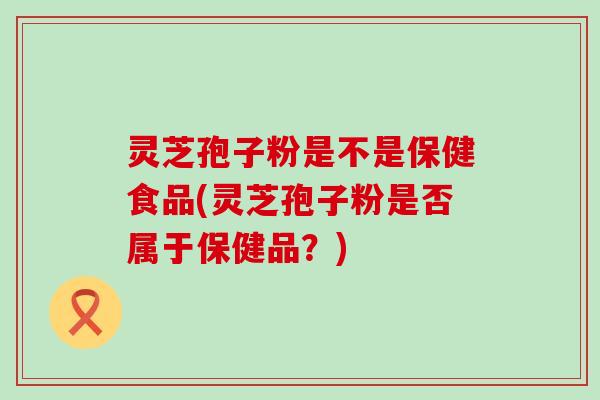 灵芝孢子粉是不是保健食品(灵芝孢子粉是否属于保健品？)